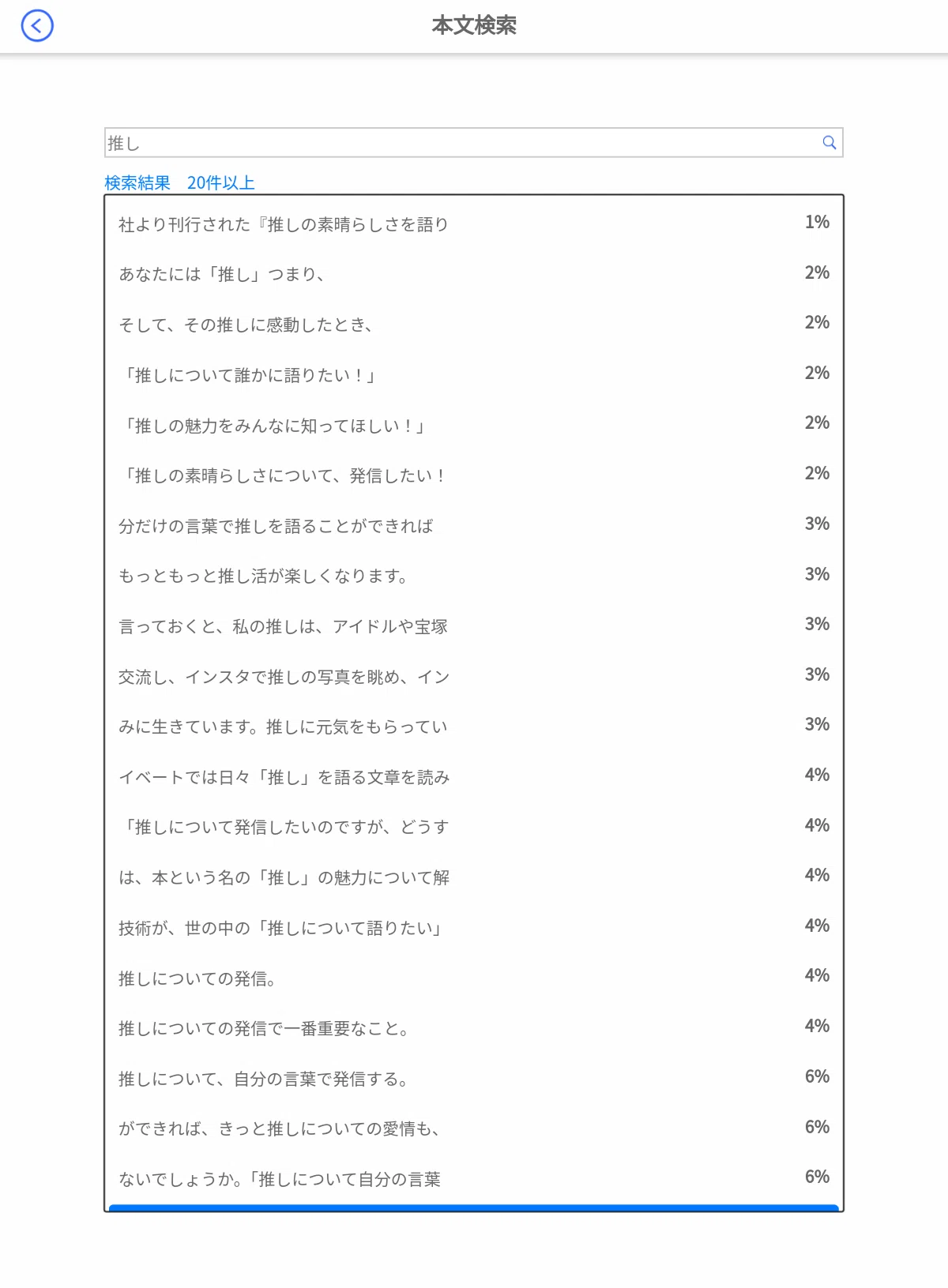 本文検索

推し

検索結果　20件以上

| | |
|---|---|
| 社より刊行された『推しの素晴らしさを語り | 1% |
| あなたには「推し」つまり、 | 2% |
| そして、その推しに感動したとき、 | 2% |
| 「推しについて誰かに語りたい！」 | 2% |
| 「推しの魅力をみんなに知ってほしい！」 | 2% |
| 「推しの素晴らしさについて、発信したい！ | 2% |
| 分だけの言葉で推しを語ることができれば | 3% |
| もっともっと推し活が楽しくなります。 | 3% |
| 言っておくと、私の推しは、アイドルや宝塚 | 3% |
| 交流し、インスタで推しの写真を眺め、イン | 3% |
| みに生きています。推しに元気をもらってい | 3% |
| イベートでは日々「推し」を語る文章を読み | 4% |
| 「推しについて発信したいのですが、どうす | 4% |
| は、本という名の「推し」の魅力について解 | 4% |
| 技術が、世の中の「推しについて語りたい」 | 4% |
| 推しについての発信。 | 4% |
| 推しについての発信で一番重要なこと。 | 4% |
| 推しについて、自分の言葉で発信する。 | 6% |
| ができれば、きっと推しについての愛情も、 | 6% |
| ないでしょうか。「推しについて自分の言葉 | 6% |